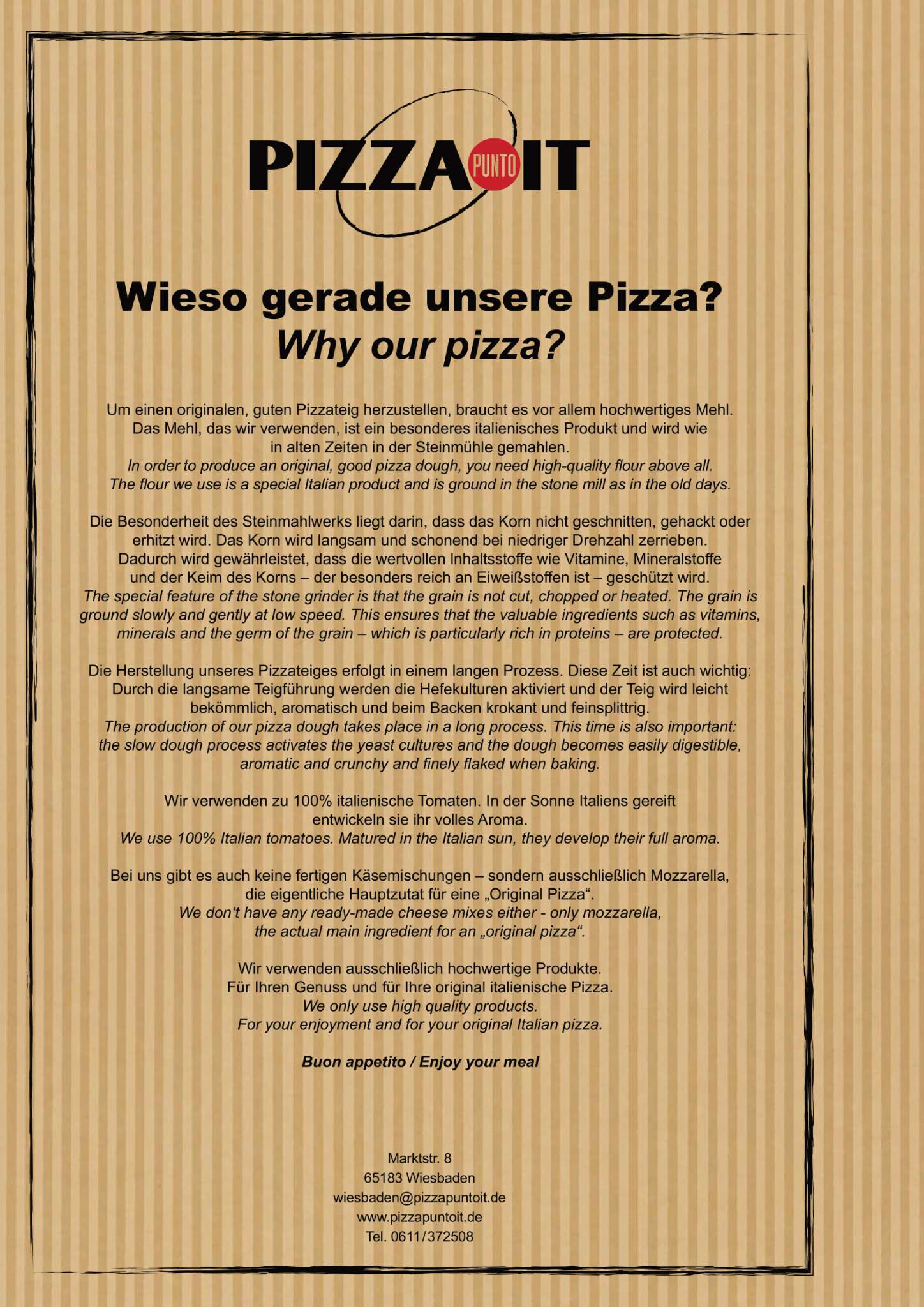 PIZZA PUNTO IT

Wieso gerade unsere Pizza?
Why our pizza?

Um einen originalen, guten Pizzateig herzustellen, braucht es vor allem hochwertiges Mehl. Das Mehl, das wir verwenden, ist ein besonderes italienisches Produkt und wird wie in alten Zeiten in der Steinmühle gemahlen.
In order to produce an original, good pizza dough, you need high-quality flour above all. The flour we use is a special Italian product and is ground in the stone mill as in the old days.

Die Besonderheit des Steinmahlwerks liegt darin, dass das Korn nicht geschnitten, gehackt oder erhitzt wird. Das Korn wird langsam und schonend bei niedriger Drehzahl zerrieben. Dadurch wird gewährleistet, dass die wertvollen Inhaltsstoffe wie Vitamine, Mineralstoffe und der Keim des Korns – der besonders reich an Eiweißstoffen ist – geschützt wird.
The special feature of the stone grinder is that the grain is not cut, chopped or heated. The grain is ground slowly and gently at low speed. This ensures that the valuable ingredients such as vitamins, minerals and the germ of the grain – which is particularly rich in proteins – are protected.

Die Herstellung unseres Pizzateiges erfolgt in einem langen Prozess. Diese Zeit ist auch wichtig: Durch die langsame Teigführung werden die Hefekulturen aktiviert und der Teig wird leicht bekömmlich, aromatisch und beim Backen krokant und feinsplittrig.
The production of our pizza dough takes place in a long process. This time is also important: the slow dough process activates the yeast cultures and the dough becomes easily digestible, aromatic and crunchy and finely flaked when baking.

Wir verwenden zu 100% italienische Tomaten. In der Sonne Italiens gereift entwickeln sie ihr volles Aroma.
We use 100% Italian tomatoes. Matured in the Italian sun, they develop their full aroma.

Bei uns gibt es auch keine fertigen Käsemischungen – sondern ausschließlich Mozzarella, die eigentliche Hauptzutat für eine „Original Pizza“.
We don‘t have any ready-made cheese mixes either - only mozzarella, the actual main ingredient for an „original pizza“.

Wir verwenden ausschließlich hochwertige Produkte.
Für Ihren Genuss und für Ihre original italienische Pizza.
We only use high quality products.
For your enjoyment and for your original Italian pizza.

Buon appetito / Enjoy your meal

Marktstr. 8
65183 Wiesbaden
wiesbaden@pizzapuntoit.de
www.pizzapuntoit.de
Tel. 0611/372508